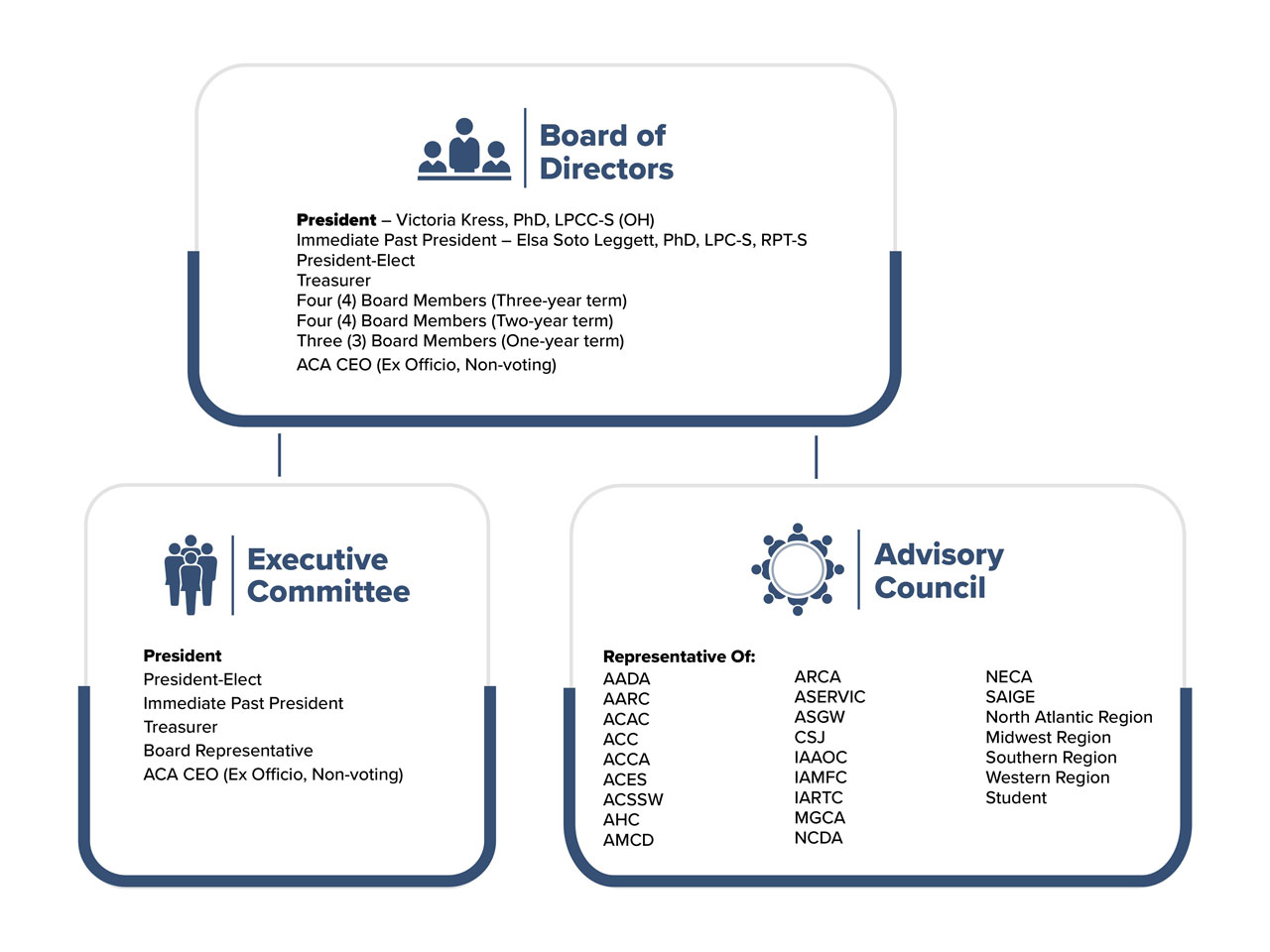 Board of Directors

President – Victoria Kress, PhD, LPCC-S (OH)
Immediate Past President – Elsa Soto Leggett, PhD, LPC-S, RPT-S
President-Elect
Treasurer
Four (4) Board Members (Three-year term)
Four (4) Board Members (Two-year term)
Three (3) Board Members (One-year term)
ACA CEO (Ex Officio, Non-voting)

Executive Committee

President
President-Elect
Immediate Past President
Treasurer
Board Representative
ACA CEO (Ex Officio, Non-voting)

Advisory Council

Representative Of:
AADA
AARC
ACAC
ACC
ACCA
ACES
ACSSW
AHC
AMCD

ARCA
ASERVIC
ASGW
CSJ
IAAOC
IAMFC
IARTC
MGCA
NCDA

NECA
SAIGE
North Atlantic Region
Midwest Region
Southern Region
Western Region
Student